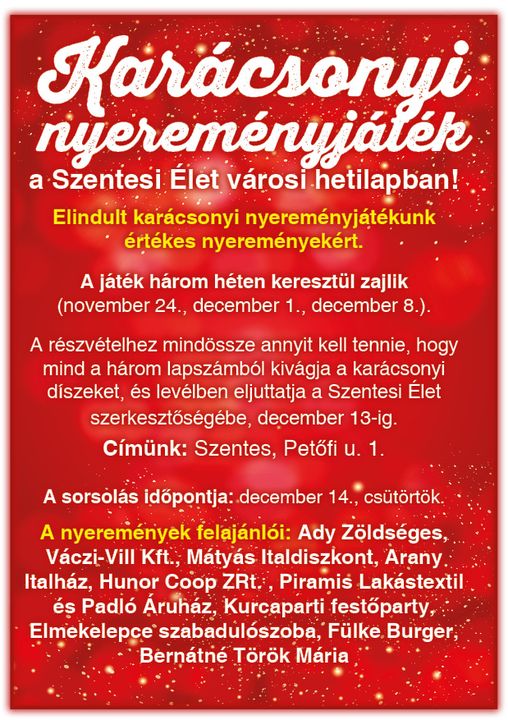 Karácsonyi nyereményjáték

a Szentesi Élet városi hetilapban!

Elindult karácsonyi nyereményjátékunk értékes nyereményekért.

A játék három héten keresztül zajlik (november 24., december 1., december 8.).

A részvételhez mindössze annyit kell tennie, hogy mind a három lapszámból kivágja a karácsonyi díszeket, és levélben eljuttatja a Szentesi Élet szerkesztőségébe, december 13-ig.

Címünk: Szentes, Petőfi u. 1.

A sorsolás időpontja: december 14., csütörtök.

A nyeremények felajánlói: Ady Zöldséges, Váczi-Vill Kft., Mátyás Italdiszkont, Arany Italház, Hunor Coop ZRt. , Piramis Lakástextil és Padló Áruház, Kurcaparti festőparty, Elmekelepce szabadulószoba, Fülke Burger, Bernátné Török Mária